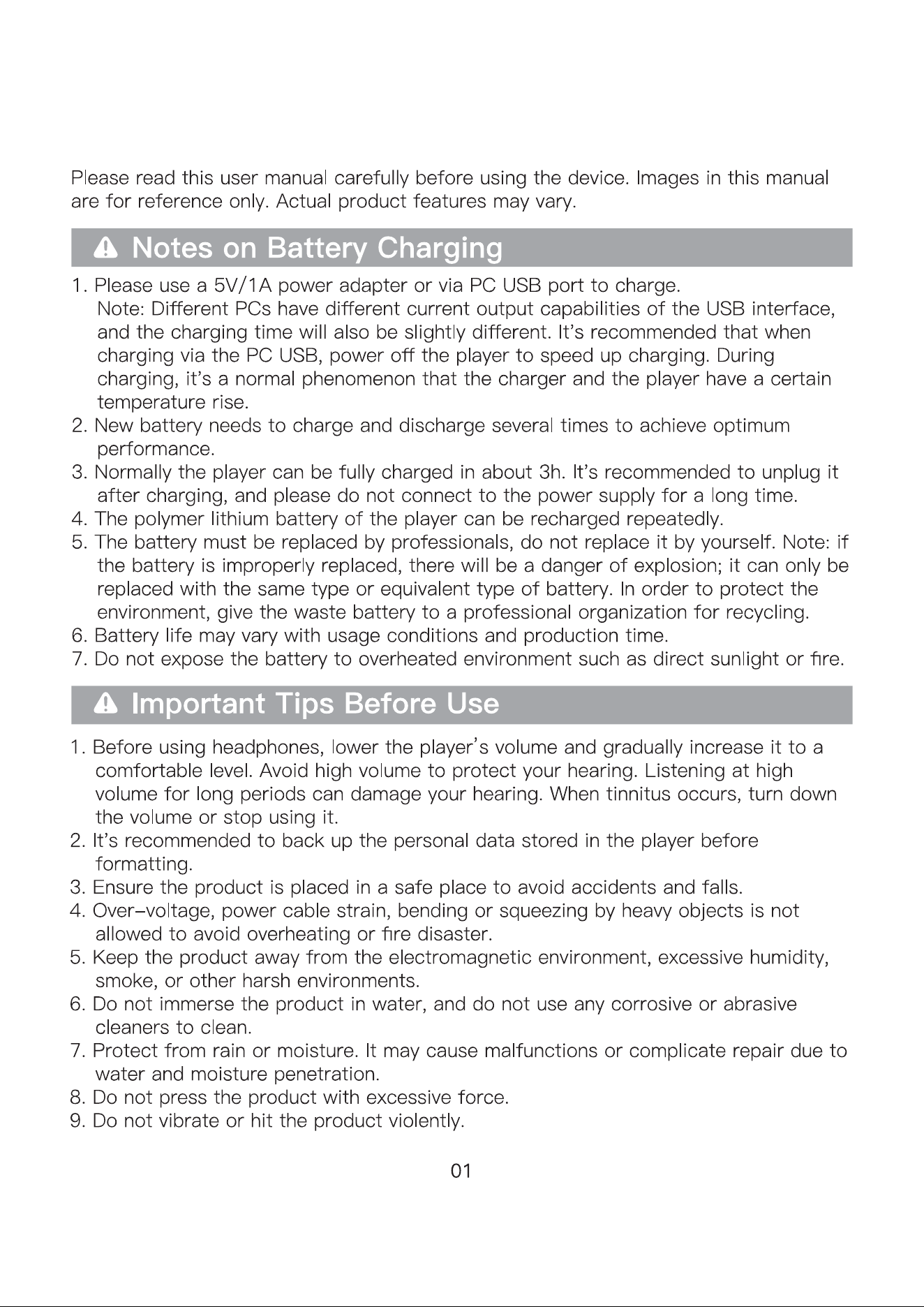 Please read this user manual carefully before using the device. Images in this manual are for reference only. Actual product features may vary.

Notes on Battery Charging

1. Please use a 5V/1A power adapter or via PC USB port to charge.
Note: Different PCs have different current output capabilities of the USB interface, and the charging time will also be slightly different. It's recommended that when charging via the PC USB, power off the player to speed up charging. During charging, it's a normal phenomenon that the charger and the player have a certain temperature rise.
2. New battery needs to charge and discharge several times to achieve optimum performance.
3. Normally the player can be fully charged in about 3h. It's recommended to unplug it after charging, and please do not connect to the power supply for a long time.
4. The polymer lithium battery of the player can be recharged repeatedly.
5. The battery must be replaced by professionals, do not replace it by yourself. Note: if the battery is improperly replaced, there will be a danger of explosion; it can only be replaced with the same type or equivalent type of battery. In order to protect the environment, give the waste battery to a professional organization for recycling.
6. Battery life may vary with usage conditions and production time.
7. Do not expose the battery to overheated environment such as direct sunlight or fire.

Important Tips Before Use

1. Before using headphones, lower the player's volume and gradually increase it to a comfortable level. Avoid high volume to protect your hearing. Listening at high volume for long periods can damage your hearing. When tinnitus occurs, turn down the volume or stop using it.
2. It's recommended to back up the personal data stored in the player before formatting.
3. Ensure the product is placed in a safe place to avoid accidents and falls.
4. Over-voltage, power cable strain, bending or squeezing by heavy objects is not allowed to avoid overheating or fire disaster.
5. Keep the product away from the electromagnetic environment, excessive humidity, smoke, or other harsh environments.
6. Do not immerse the product in water, and do not use any corrosive or abrasive cleaners to clean.
7. Protect from rain or moisture. It may cause malfunctions or complicate repair due to water and moisture penetration.
8. Do not press the product with excessive force.
9. Do not vibrate or hit the product violently.

01